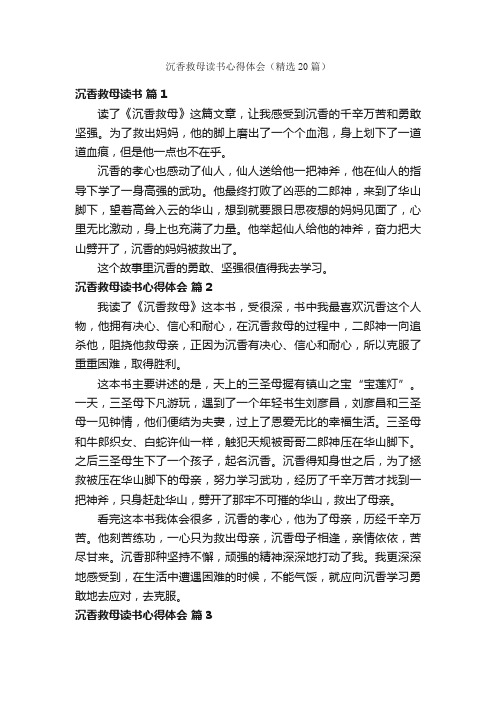 沉香救母读书心得体会（精选20篇）

沉香救母读书 篇1

读了《沉香救母》这篇文章，让我感受到沉香的千辛万苦和勇敢坚强。为了救出妈妈，他的脚上磨出了一个个血泡，身上划下了一道道血痕，但是他一点也不在乎。

沉香的孝心也感动了仙人，仙人送给他一把神斧，他在仙人的指导下学了一身高强的武功。他最终打败了凶恶的二郎神，来到了华山脚下，望着高耸入云的华山，想到就要跟日思夜想的妈妈见面了，心里无比激动，身上也充满了力量。他举起仙人给他的神斧，奋力把大山劈开了，沉香的妈妈被救出了。

这个故事里沉香的勇敢、坚强很值得我去学习。

沉香救母读书心得体会 篇2

我读了《沉香救母》这本书，受很深，书中我最喜欢沉香这个人物，他拥有决心、信心和耐心，在沉香救母的过程中，二郎神一向追杀他，阻挠他救母亲，正因为沉香有决心、信心和耐心，所以克服了重重困难，取得胜利。

这本书主要讲述的是，天上的三圣母握有镇山之宝“宝莲灯”。一天，三圣母下凡游玩，遇到了一个年轻书生刘彦昌，刘彦昌和三圣母一见钟情，他们便结为夫妻，过上了恩爱无比的幸福生活。三圣母和牛郎织女、白蛇许仙一样，触犯天规被哥哥二郎神压在华山脚下。之后三圣母生下了一个孩子，起名沉香。沉香得知身世之后，为了拯救被压在华山脚下的母亲，努力学习武功，经历了千辛万苦才找到一把神斧，只身赶赴华山，劈开了那牢不可摧的华山，救出了母亲。

看完这本书我体会很多，沉香的孝心，他为了母亲，历经千辛万苦。他刻苦练功，一心只为救出母亲，沉香母子相逢，亲情依依，苦尽甘来。沉香那种坚持不懈，顽强的精神深深地打动了我。我更深深地感受到，在生活中遭遇困难的时候，不能气馁，就应向沉香学习勇敢地去应对，去克服。

沉香救母读书心得体会 篇3